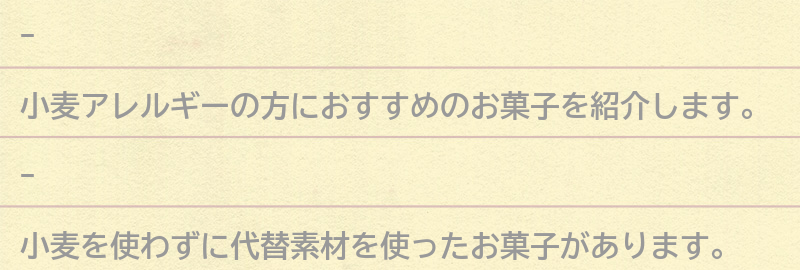 -

小麦アレルギーの方におすすめのお菓子を紹介します。

-

小麦を使わずに代替素材を使ったお菓子があります。